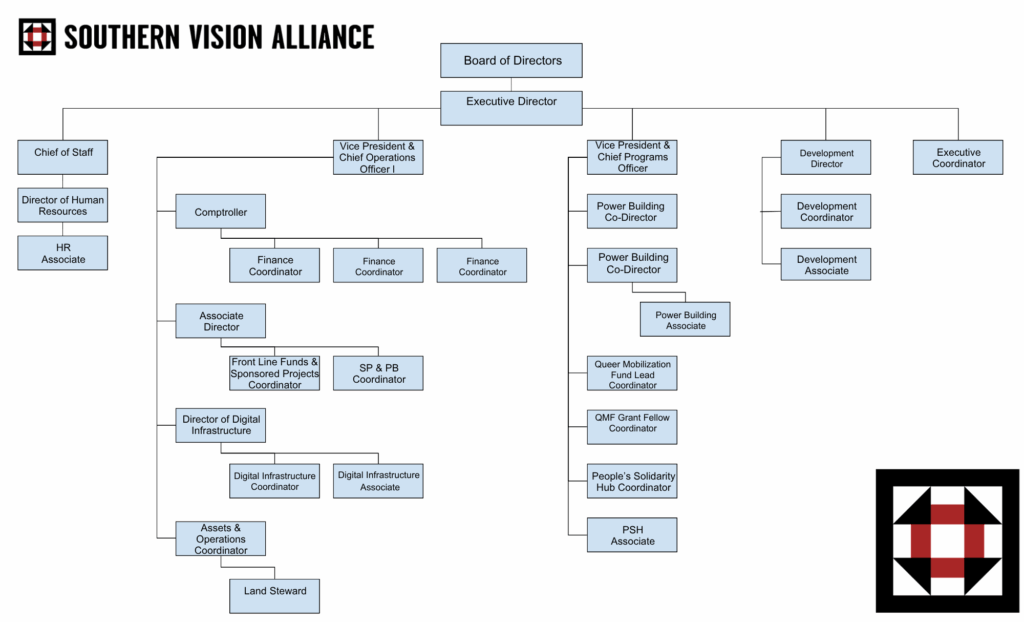 SOUTHERN VISION ALLIANCE

Board of Directors

Executive Director

Chief of Staff

Director of Human Resources

HR Associate

Vice President & Chief Operations Officer I

Comptroller

Finance Coordinator

Finance Coordinator

Finance Coordinator

Associate Director

Front Line Funds & Sponsored Projects Coordinator

SP & PB Coordinator

Director of Digital Infrastructure

Digital Infrastructure Coordinator

Digital Infrastructure Associate

Assets & Operations Coordinator

Land Steward

Vice President & Chief Programs Officer

Power Building Co-Director

Power Building Co-Director

Power Building Associate

Queer Mobilization Fund Lead Coordinator

QMF Grant Fellow Coordinator

People's Solidarity Hub Coordinator

PSH Associate

Development Director

Development Coordinator

Development Associate

Executive Coordinator